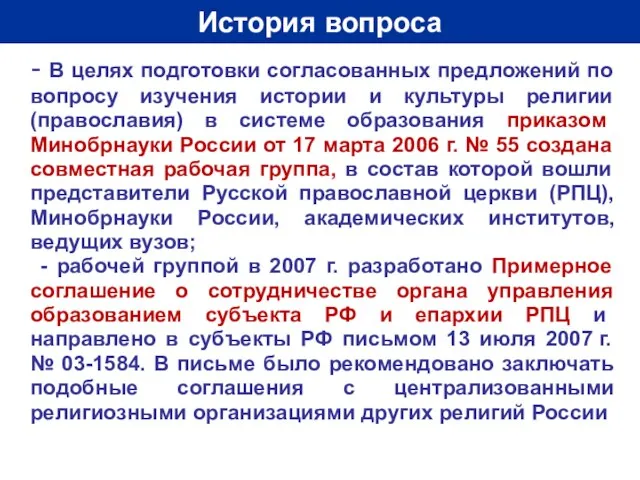 История вопроса

- В целях подготовки согласованных предложений по вопросу изучения истории и культуры религии (православия) в системе образования приказом Минобрнауки России от 17 марта 2006 г. № 55 создана совместная рабочая группа, в состав которой вошли представители Русской православной церкви (РПЦ), Минобрнауки России, академических институтов, ведущих вузов;

- рабочей группой в 2007 г. разработано Примерное соглашение о сотрудничестве органа управления образованием субъекта РФ и епархии РПЦ и направлено в субъекты РФ письмом 13 июля 2007 г. № 03-1584. В письме было рекомендовано заключать подобные соглашения с централизованными религиозными организациями других религий России